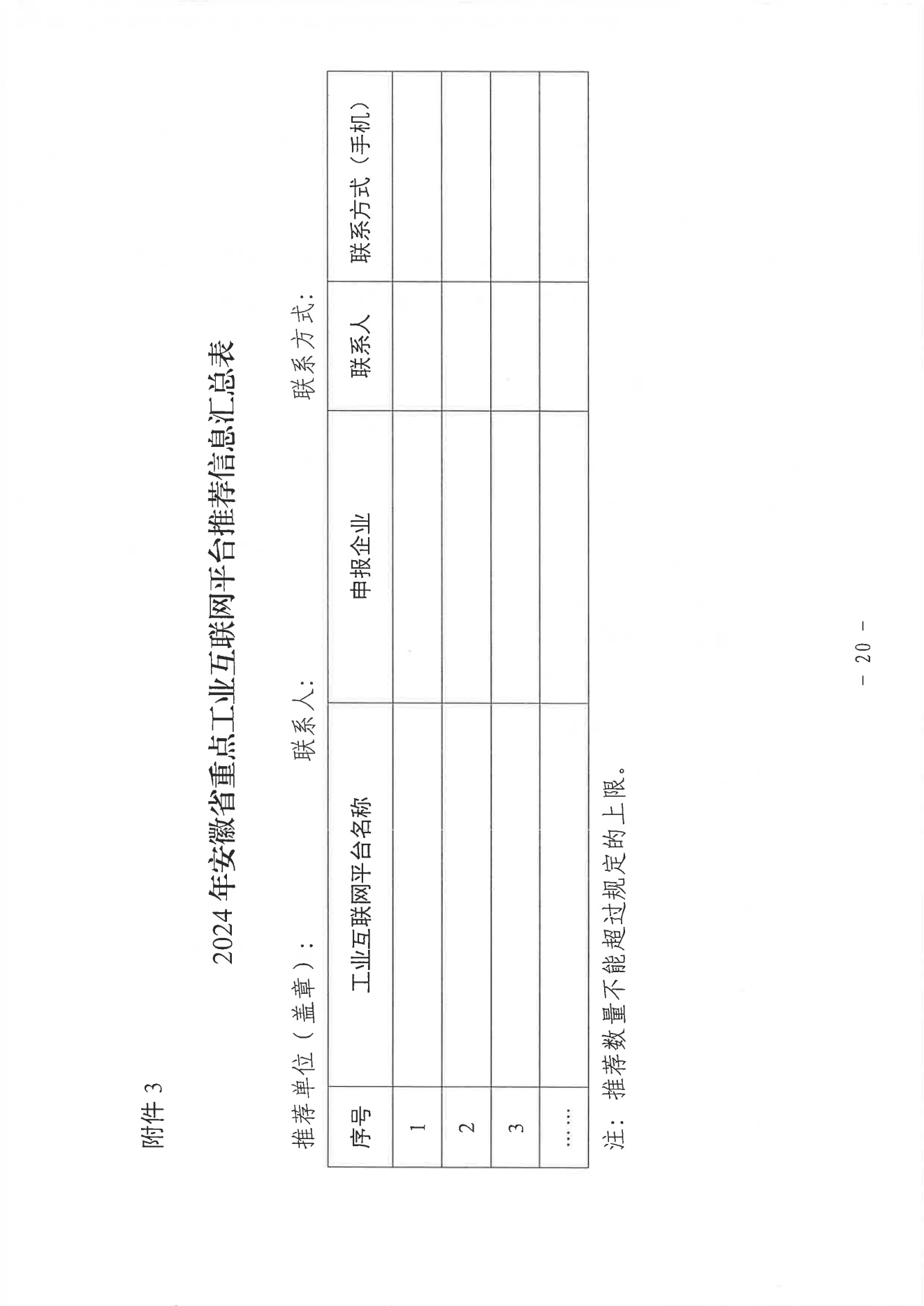 附件3

2024年安徽省重点工业互联网平台推荐信息汇总表

推荐单位（盖章）：    联系人：    联系方式：

| 序号 | 工业互联网平台名称 | 申报企业 | 联系人 | 联系方式（手机） |
|---|---|---|---|---|
| 1 |  |  |  |  |
| 2 |  |  |  |  |
| 3 |  |  |  |  |
| …… |  |  |  |  |

注：推荐数量不能超过规定的上限。

- 20 -